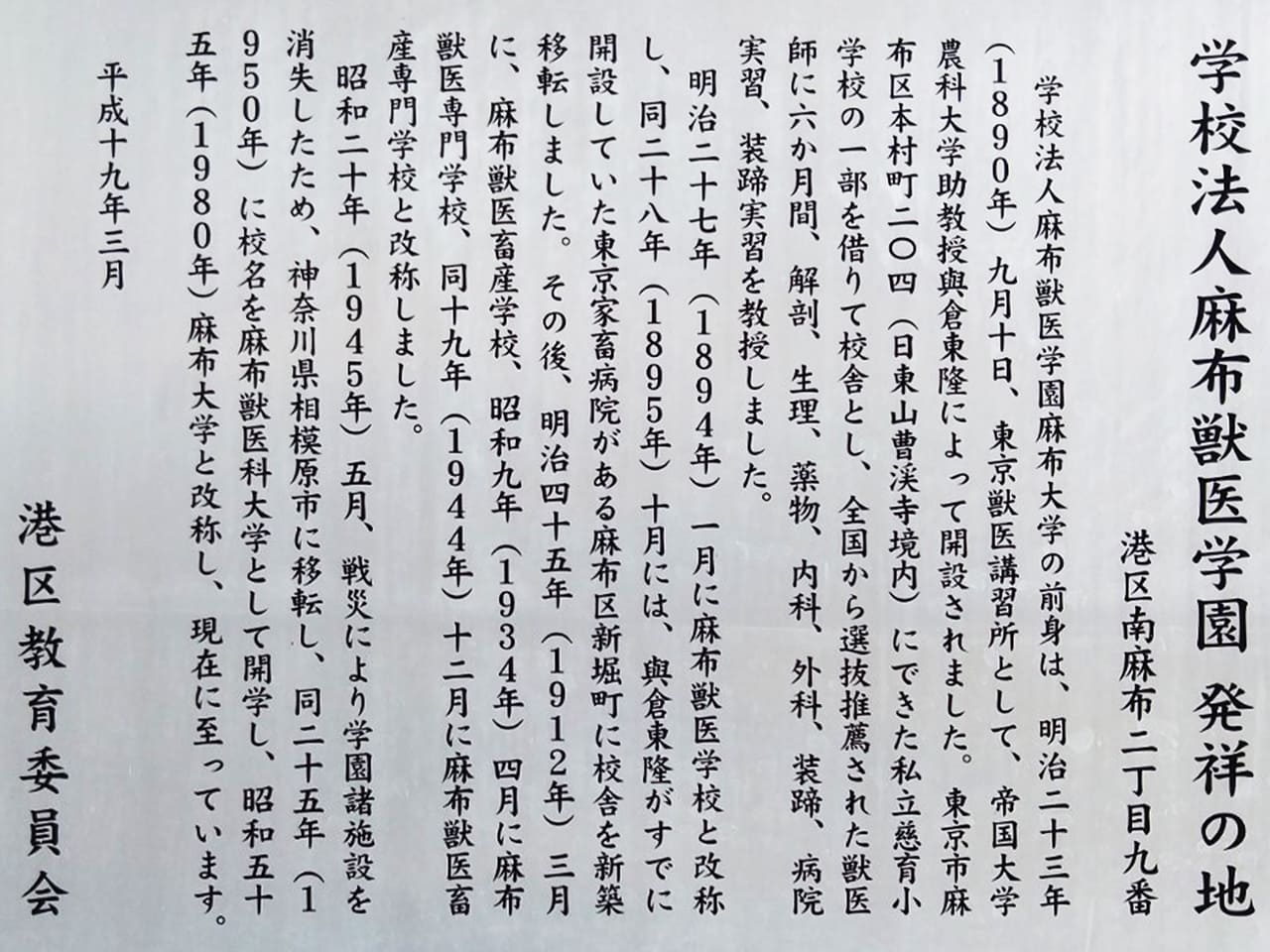 学校法人麻布獣医学園 発祥の地

港区南麻布二丁目九番

学校法人麻布獣医学園麻布大学の前身は、明治二十三年（1890年）九月十日、東京獣医講習所として、帝国大学農科大学助教授與倉東隆によって開設されました。東京市麻布区本村町二〇四（日東山曹渓寺境内）にできた私立慈育小学校の一部を借りて校舎とし、全国から選抜推薦された獣医師に六か月間、解剖、生理、薬物、内科、外科、装蹄、病院実習、装蹄実習を教授しました。

明治二十七年（1894年）一月に麻布獣医学校と改称し、同二十八年（1895年）十月には、與倉東隆がすでに開設していた東京家畜病院がある麻布区新堀町に校舎を新築移転しました。その後、明治四十五年（1912年）三月に、麻布獣医畜産学校、昭和九年（1934年）四月に麻布獣医専門学校、同十九年（1944年）十二月に麻布獣医畜産専門学校と改称しました。

昭和二十年（1945年）五月、戦災により学園諸施設を消失したため、神奈川県相模原市に移転し、同二十五年（1950年）に校名を麻布獣医科大学として開学し、昭和五十五年（1980年）麻布大学と改称し、現在に至っています。

平成十九年三月

港区教育委員会